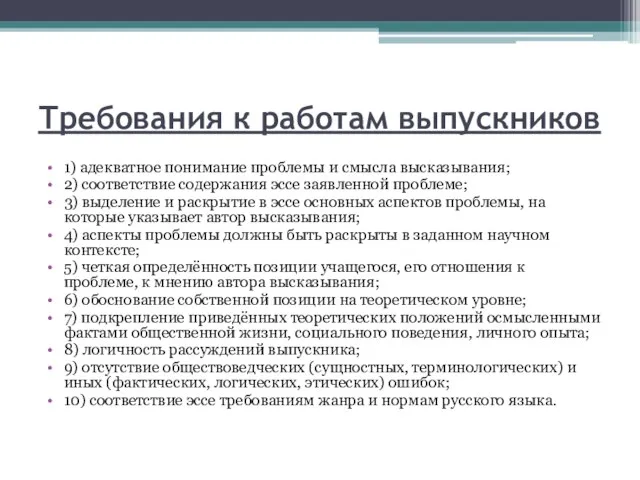 Требования к работам выпускников

• 1) адекватное понимание проблемы и смысла высказывания;
• 2) соответствие содержания эссе заявленной проблеме;
• 3) выделение и раскрытие в эссе основных аспектов проблемы, на которые указывает автор высказывания;
• 4) аспекты проблемы должны быть раскрыты в заданном научном контексте;
• 5) четкая определённость позиции учащегося, его отношения к проблеме, к мнению автора высказывания;
• 6) обоснование собственной позиции на теоретическом уровне;
• 7) подкрепление приведённых теоретических положений осмысленными фактами общественной жизни, социального поведения, личного опыта;
• 8) логичность рассуждений выпускника;
• 9) отсутствие обществоведческих (сущностных, терминологических) и иных (фактических, логических, этических) ошибок;
• 10) соответствие эссе требованиям жанра и нормам русского языка.